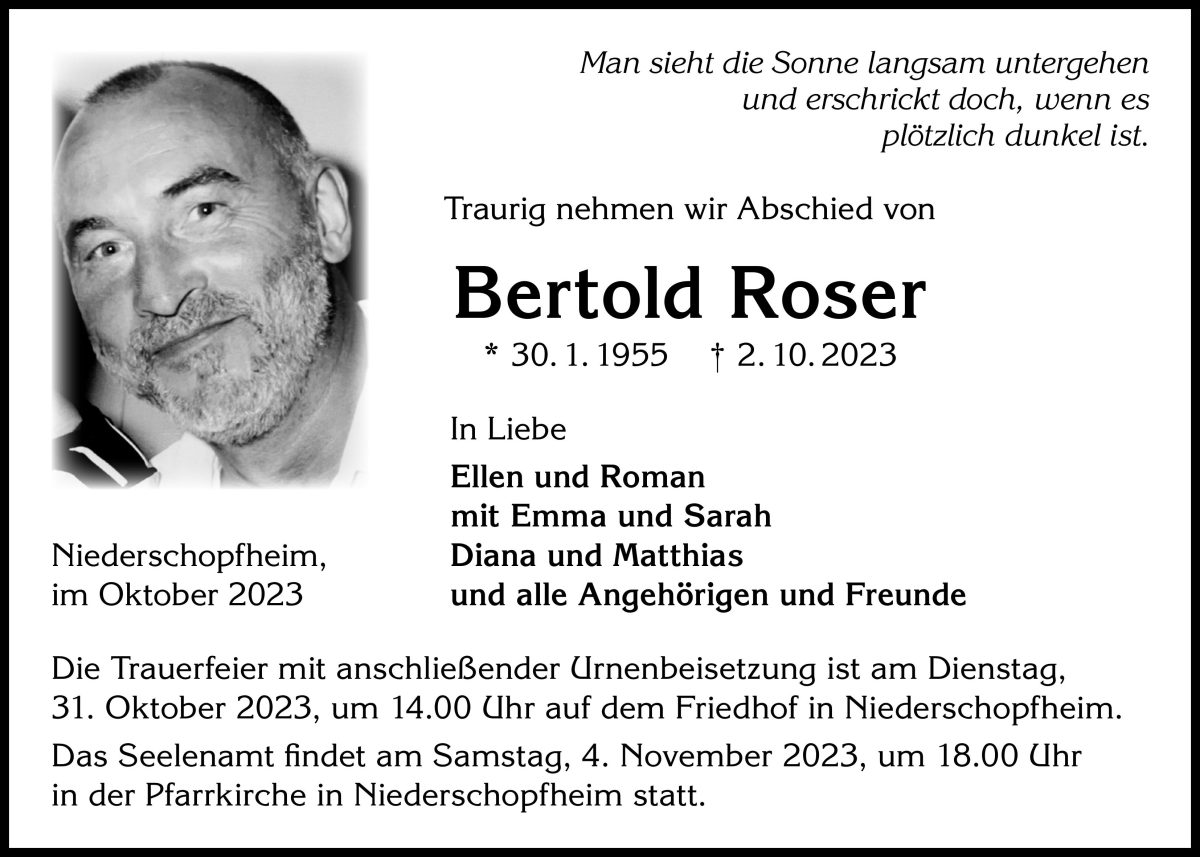 Man sieht die Sonne langsam untergehen und erschrickt doch, wenn es plötzlich dunkel ist.

Traurig nehmen wir Abschied von

Bertold Roser

* 30. 1. 1955 † 2. 10. 2023

In Liebe

Ellen und Roman
mit Emma und Sarah
Diana und Matthias
und alle Angehörigen und Freunde

Niederschopfheim,
im Oktober 2023

Die Trauerfeier mit anschließender Urnenbeisetzung ist am Dienstag, 31. Oktober 2023, um 14.00 Uhr auf dem Friedhof in Niederschopfheim.

Das Seelenamt findet am Samstag, 4. November 2023, um 18.00 Uhr in der Pfarrkirche in Niederschopfheim statt.